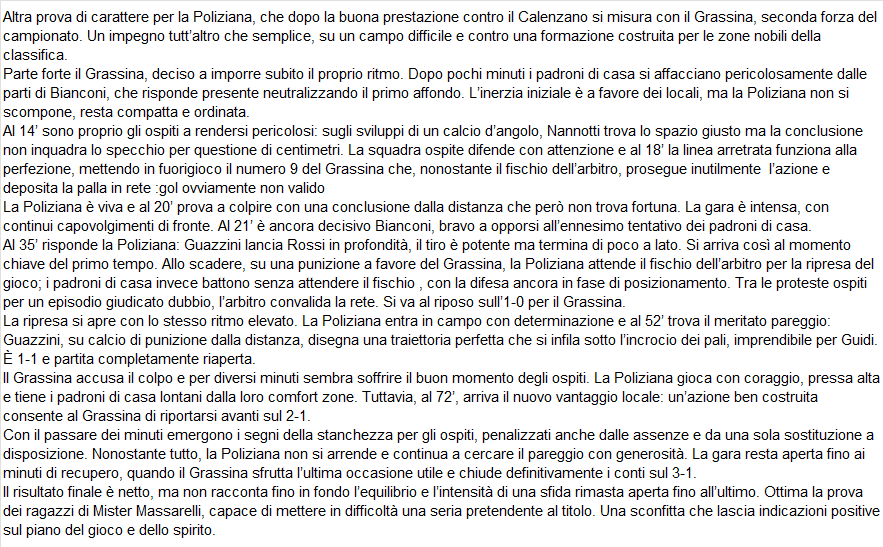 Altra prova di carattere per la Poliziana, che dopo la buona prestazione contro il Calenzano si misura con il Grassina, seconda forza del campionato. Un impegno tutt'altro che semplice, su un campo difficile e contro una formazione costruita per le zone nobili della classifica.

Parte forte il Grassina, deciso a imporre subito il proprio ritmo. Dopo pochi minuti i padroni di casa si affacciano pericolosamente dalle parti di Bianconi, che risponde presente neutralizzando il primo affondo. L'inerzia iniziale è a favore dei locali, ma la Poliziana non si scompone, resta compatta e ordinata.

Al 14' sono proprio gli ospiti a rendersi pericolosi: sugli sviluppi di un calcio d'angolo, Nannotti trova lo spazio giusto ma la conclusione non inquadra lo specchio per questione di centimetri. La squadra ospite difende con attenzione e al 18' la linea arretrata funziona alla perfezione, mettendo in fuorigioco il numero 9 del Grassina che, nonostante il fischio dell'arbitro, prosegue inutilmente l'azione e deposita la palla in rete :gol ovviamente non valido

La Poliziana è viva e al 20' prova a colpire con una conclusione dalla distanza che però non trova fortuna. La gara è intensa, con continui capovolgimenti di fronte. Al 21' è ancora decisivo Bianconi, bravo a opporsi all'ennesimo tentativo dei padroni di casa.

Al 35' risponde la Poliziana: Guazzini lancia Rossi in profondità, il tiro è potente ma termina di poco a lato. Si arriva così al momento chiave del primo tempo. Allo scadere, su una punizione a favore del Grassina, la Poliziana attende il fischio dell'arbitro per la ripresa del gioco; i padroni di casa invece battono senza attendere il fischio , con la difesa ancora in fase di posizionamento. Tra le proteste ospiti per un episodio giudicato dubbio, l'arbitro convalida la rete. Si va al riposo sull'1-0 per il Grassina.

La ripresa si apre con lo stesso ritmo elevato. La Poliziana entra in campo con determinazione e al 52' trova il meritato pareggio: Guazzini, su calcio di punizione dalla distanza, disegna una traiettoria perfetta che si infila sotto l'incrocio dei pali, imprendibile per Guidi. È 1-1 e partita completamente riaperta.

Il Grassina accusa il colpo e per diversi minuti sembra soffrire il buon momento degli ospiti. La Poliziana gioca con coraggio, pressa alta e tiene i padroni di casa lontani dalla loro comfort zone. Tuttavia, al 72', arriva il nuovo vantaggio locale: un'azione ben costruita consente al Grassina di riportarsi avanti sul 2-1.

Con il passare dei minuti emergono i segni della stanchezza per gli ospiti, penalizzati anche dalle assenze e da una sola sostituzione a disposizione. Nonostante tutto, la Poliziana non si arrende e continua a cercare il pareggio con generosità. La gara resta aperta fino ai minuti di recupero, quando il Grassina sfrutta l'ultima occasione utile e chiude definitivamente i conti sul 3-1.

Il risultato finale è netto, ma non racconta fino in fondo l'equilibrio e l'intensità di una sfida rimasta aperta fino all'ultimo. Ottima la prova dei ragazzi di Mister Massarelli, capace di mettere in difficoltà una seria pretendente al titolo. Una sconfitta che lascia indicazioni positive sul piano del gioco e dello spirito.